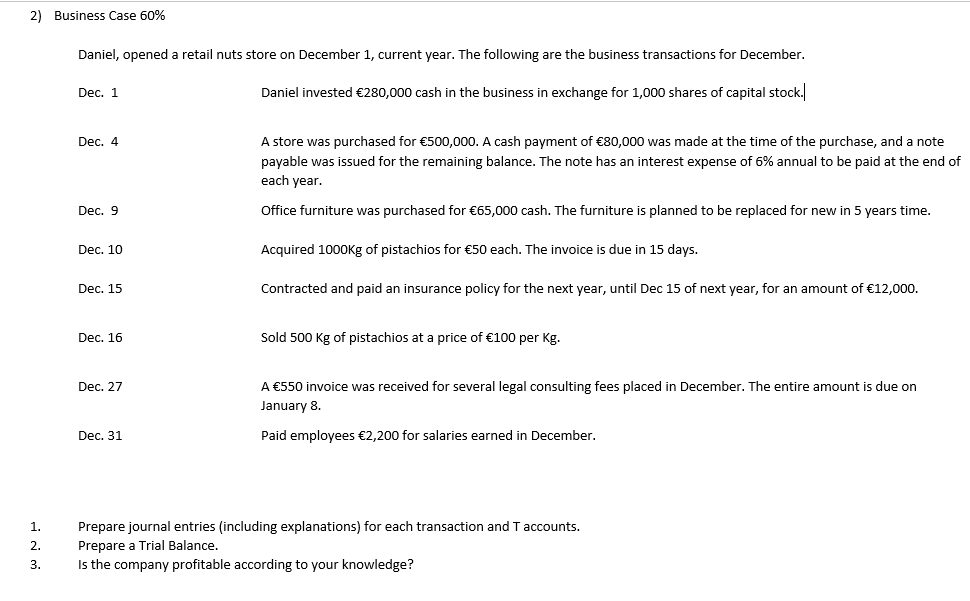 2) Business Case 60%

Daniel, opened a retail nuts store on December 1, current year. The following are the business transactions for December.

Dec. 1 Daniel invested €280,000 cash in the business in exchange for 1,000 shares of capital stock.

Dec. 4 A store was purchased for €500,000. A cash payment of €80,000 was made at the time of the purchase, and a note payable was issued for the remaining balance. The note has an interest expense of 6% annual to be paid at the end of each year.

Dec. 9 Office furniture was purchased for €65,000 cash. The furniture is planned to be replaced for new in 5 years time.

Dec. 10 Acquired 1000Kg of pistachios for €50 each. The invoice is due in 15 days.

Dec. 15 Contracted and paid an insurance policy for the next year, until Dec 15 of next year, for an amount of €12,000.

Dec. 16 Sold 500 Kg of pistachios at a price of €100 per Kg.

Dec. 27 A €550 invoice was received for several legal consulting fees placed in December. The entire amount is due on January 8.

Dec. 31 Paid employees €2,200 for salaries earned in December.

1. Prepare journal entries (including explanations) for each transaction and T accounts.
2. Prepare a Trial Balance.
3. Is the company profitable according to your knowledge?